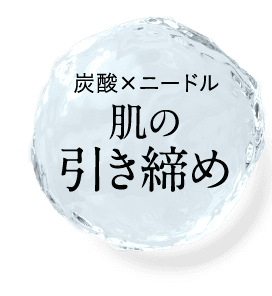 炭酸×ニードル
肌の
引き締め